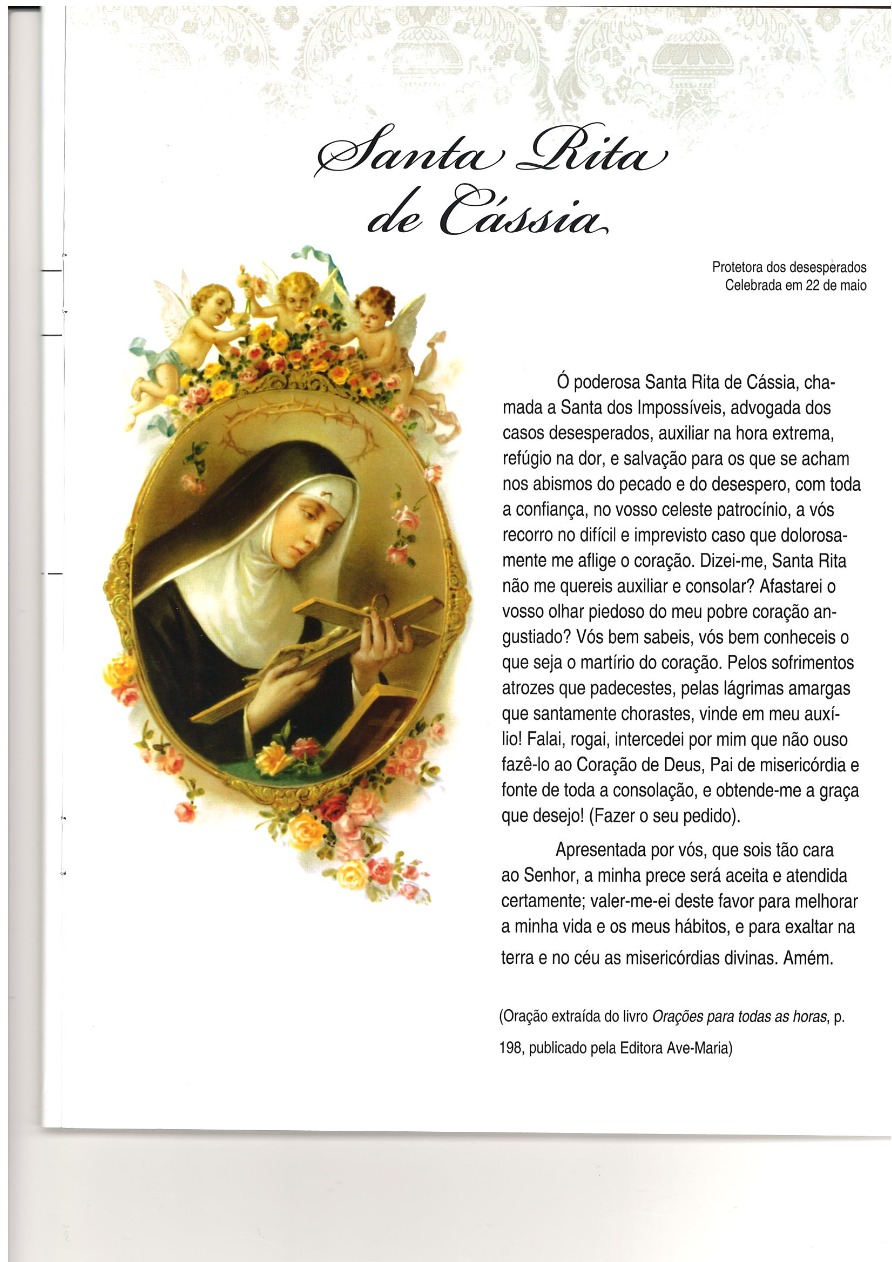 Santa Rita de Cássia

Protetora dos desesperados
Celebrada em 22 de maio

Ó poderosa Santa Rita de Cássia, chamada a Santa dos Impossíveis, advogada dos casos desesperados, auxiliar na hora extrema, refúgio na dor, e salvação para os que se acham nos abismos do pecado e do desespero, com toda a confiança, no vosso celeste patrocínio, a vós recorro no difícil e imprevisto caso que dolorosamente me aflige o coração. Dizei-me, Santa Rita não me quereis auxiliar e consolar? Afastarei o vosso olhar piedoso do meu pobre coração angustiado? Vós bem sabeis, vós bem conheceis o que seja o martírio do coração. Pelos sofrimentos atrozes que padecestes, pelas lágrimas amargas que santamente chorastes, vinde em meu auxílio! Falai, rogai, intercedei por mim que não ouso fazê-lo ao Coração de Deus, Pai de misericórdia e fonte de toda a consolação, e obtende-me a graça que desejo! (Fazer o seu pedido).

Apresentada por vós, que sois tão cara ao Senhor, a minha prece será aceita e atendida certamente; valer-me-ei deste favor para melhorar a minha vida e os meus hábitos, e para exaltar na terra e no céu as misericórdias divinas. Amém.

(Oração extraída do livro Orações para todas as horas, p. 198, publicado pela Editora Ave-Maria)